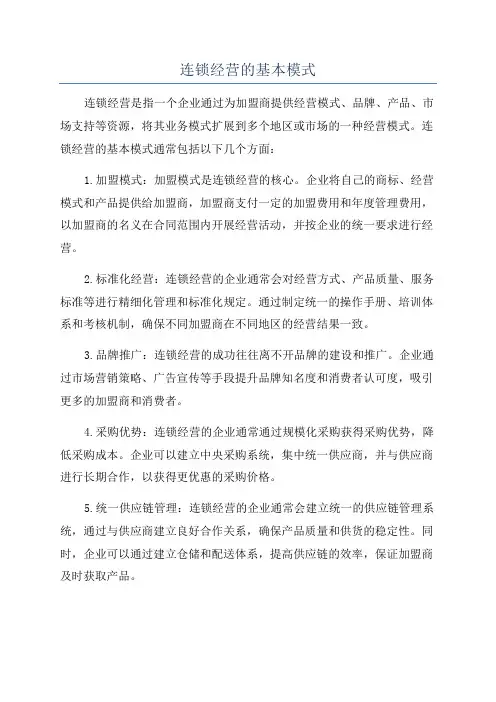 连锁经营的基本模式

连锁经营是指一个企业通过为加盟商提供经营模式、品牌、产品、市场支持等资源，将其业务模式扩展到多个地区或市场的一种经营模式。连锁经营的基本模式通常包括以下几个方面：

1.加盟模式：加盟模式是连锁经营的核心。企业将自己的商标、经营模式和产品提供给加盟商，加盟商支付一定的加盟费用和年度管理费用，以加盟商的名义在合同范围内开展经营活动，并按企业的统一要求进行经营。

2.标准化经营：连锁经营的企业通常会对经营方式、产品质量、服务标准等进行精细化管理和标准化规定。通过制定统一的操作手册、培训体系和考核机制，确保不同加盟商在不同地区的经营结果一致。

3.品牌推广：连锁经营的成功往往离不开品牌的建设和推广。企业通过市场营销策略、广告宣传等手段提升品牌知名度和消费者认可度，吸引更多的加盟商和消费者。

4.采购优势：连锁经营的企业通常通过规模化采购获得采购优势，降低采购成本。企业可以建立中央采购系统，集中统一供应商，并与供应商进行长期合作，以获得更优惠的采购价格。

5.统一供应链管理：连锁经营的企业通常会建立统一的供应链管理系统，通过与供应商建立良好合作关系，确保产品质量和供货的稳定性。同时，企业可以通过建立仓储和配送体系，提高供应链的效率，保证加盟商及时获取产品。